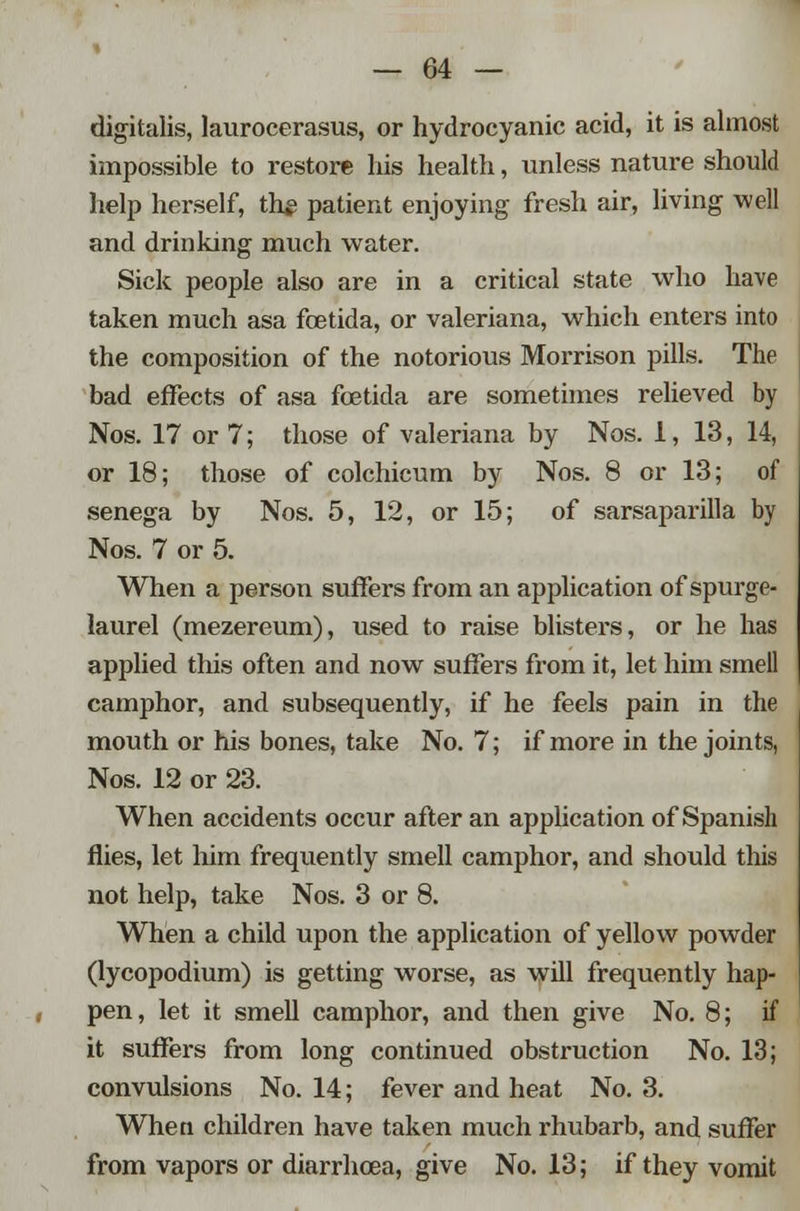 — 64 —

digitalis, laurocerasus, or hydrocyanic acid, it is almost impossible to restore his health, unless nature should help herself, the patient enjoying fresh air, living well and drinking much water.

Sick people also are in a critical state who have taken much asa fœtida, or valeriana, which enters into the composition of the notorious Morrison pills. The bad effects of asa fœtida are sometimes relieved by Nos. 17 or 7; those of valeriana by Nos. 1, 13, 14, or 18; those of colchicum by Nos. 8 or 13; of senega by Nos. 5, 12, or 15; of sarsaparilla by Nos. 7 or 5.

When a person suffers from an application of spurge-laurel (mezereum), used to raise blisters, or he has applied this often and now suffers from it, let him smell camphor, and subsequently, if he feels pain in the mouth or his bones, take No. 7; if more in the joints, Nos. 12 or 23.

When accidents occur after an application of Spanish flies, let him frequently smell camphor, and should this not help, take Nos. 3 or 8.

When a child upon the application of yellow powder (lycopodium) is getting worse, as will frequently happen, let it smell camphor, and then give No. 8; if it suffers from long continued obstruction No. 13; convulsions No. 14; fever and heat No. 3.

When children have taken much rhubarb, and suffer from vapors or diarrhœa, give No. 13; if they vomit